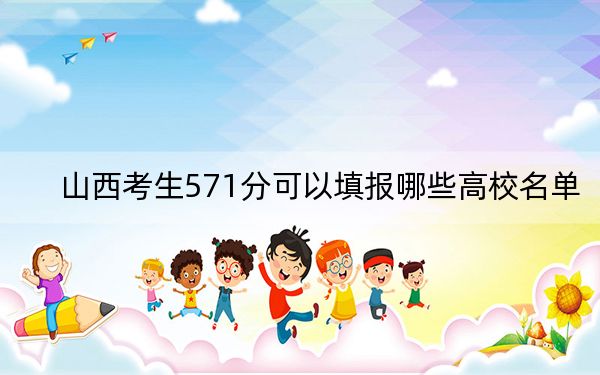 山西考生571分可以填报哪些高校名单